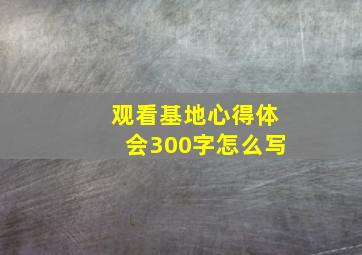 观看基地心得体会300字怎么写